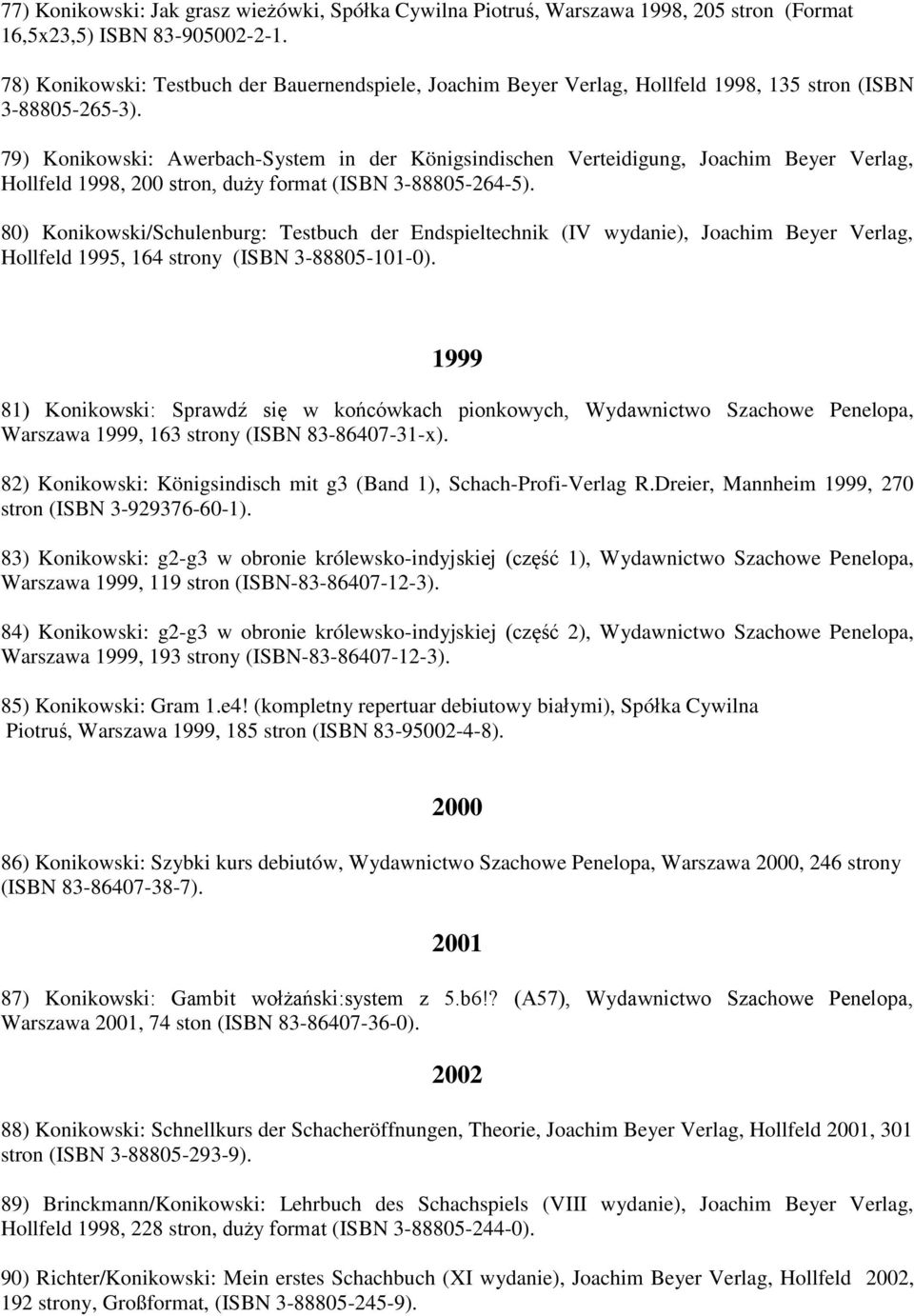 77) Konikowski: Jak grasz wieżówki, Spółka Cywilna Piotruś, Warszawa 1998, 205 stron (Format 16,5x23,5) ISBN 83-905002-2-1.

78) Konikowski: Testbuch der Bauernendspiele, Joachim Beyer Verlag, Hollfeld 1998, 135 stron (ISBN 3-88805-265-3).

79) Konikowski: Awerbach-System in der Königsindischen Verteidigung, Joachim Beyer Verlag, Hollfeld 1998, 200 stron, duży format (ISBN 3-88805-264-5).

80) Konikowski/Schulenburg: Testbuch der Endspieltechnik (IV wydanie), Joachim Beyer Verlag, Hollfeld 1995, 164 strony (ISBN 3-88805-101-0).

1999

81) Konikowski: Sprawdź się w końcówkach pionkowych, Wydawnictwo Szachowe Penelopa, Warszawa 1999, 163 strony (ISBN 83-86407-31-x).

82) Konikowski: Königsindisch mit g3 (Band 1), Schach-Profi-Verlag R.Dreier, Mannheim 1999, 270 stron (ISBN 3-929376-60-1).

83) Konikowski: g2-g3 w obronie królewsko-indyjskiej (część 1), Wydawnictwo Szachowe Penelopa, Warszawa 1999, 119 stron (ISBN-83-86407-12-3).

84) Konikowski: g2-g3 w obronie królewsko-indyjskiej (część 2), Wydawnictwo Szachowe Penelopa, Warszawa 1999, 193 strony (ISBN-83-86407-12-3).

85) Konikowski: Gram 1.e4! (kompletny repertuar debiutowy białymi), Spółka Cywilna Piotruś, Warszawa 1999, 185 stron (ISBN 83-95002-4-8).

2000

86) Konikowski: Szybki kurs debiutów, Wydawnictwo Szachowe Penelopa, Warszawa 2000, 246 strony (ISBN 83-86407-38-7).

2001

87) Konikowski: Gambit wołżański:system z 5.b6!? (A57), Wydawnictwo Szachowe Penelopa, Warszawa 2001, 74 ston (ISBN 83-86407-36-0).

2002

88) Konikowski: Schnellkurs der Schacheröffnungen, Theorie, Joachim Beyer Verlag, Hollfeld 2001, 301 stron (ISBN 3-88805-293-9).

89) Brinckmann/Konikowski: Lehrbuch des Schachspiels (VIII wydanie), Joachim Beyer Verlag, Hollfeld 1998, 228 stron, duży format (ISBN 3-88805-244-0).

90) Richter/Konikowski: Mein erstes Schachbuch (XI wydanie), Joachim Beyer Verlag, Hollfeld 2002, 192 strony, Großformat, (ISBN 3-88805-245-9).